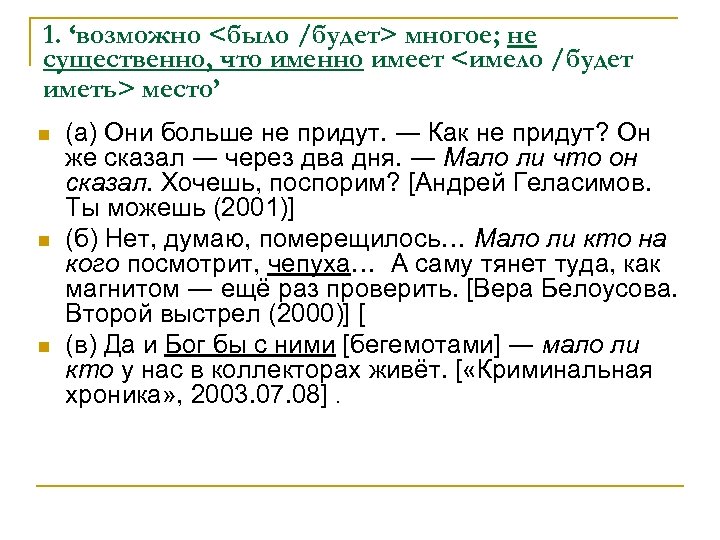 1. ‘возможно <было /будет> многое; не существенно, что именно имеет <имело /будет иметь> место’

(а) Они больше не придут. — Как не придут? Он же сказал — через два дня. — Мало ли что он сказал. Хочешь, поспорим? [Андрей Геласимов. Ты можешь (2001)]

(б) Нет, думаю, померещилось… Мало ли кто на кого посмотрит, чепуха… А саму тянет туда, как магнитом — ещё раз проверить. [Вера Белоусова. Второй выстрел (2000)] [

(в) Да и Бог бы с ними [бегемотами] — мало ли кто у нас в коллекторах живёт. [«Криминальная хроника», 2003.07.08] .